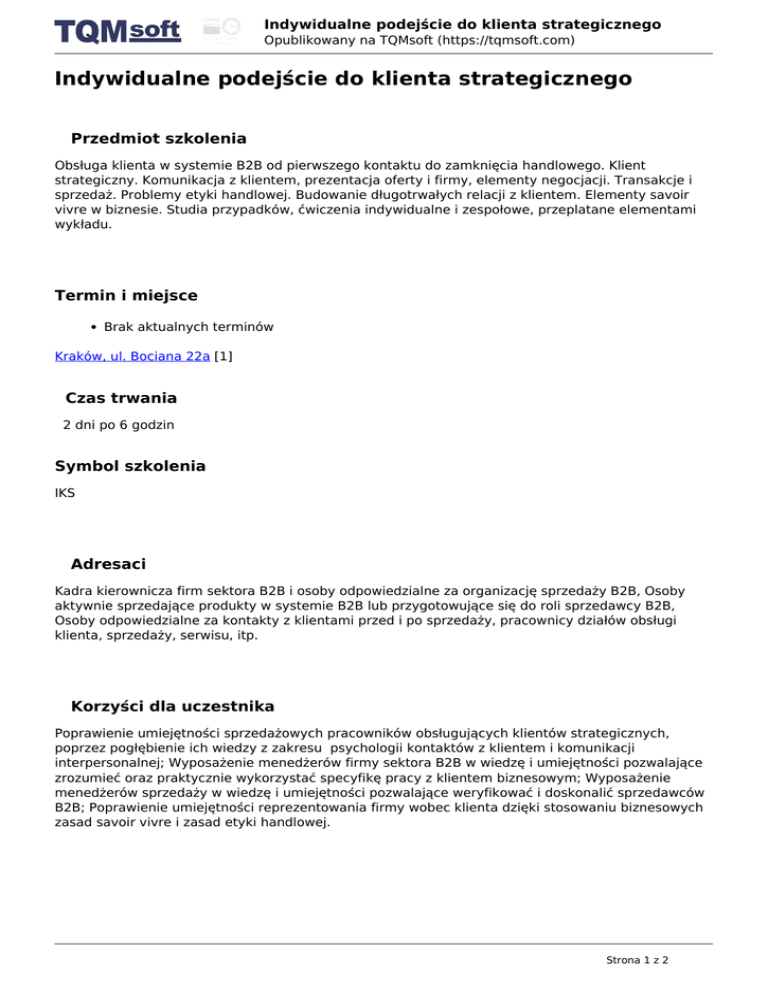 TQMsoft

Indywidualne podejście do klienta strategicznego
Opublikowany na TQMsoft (https://tqmsoft.com)

Indywidualne podejście do klienta strategicznego

Przedmiot szkolenia

Obsługa klienta w systemie B2B od pierwszego kontaktu do zamknięcia handlowego. Klient strategiczny. Komunikacja z klientem, prezentacja oferty i firmy, elementy negocjacji. Transakcje i sprzedaż. Problemy etyki handlowej. Budowanie długotrwałych relacji z klientem. Elementy savoir vivre w biznesie. Studia przypadków, ćwiczenia indywidualne i zespołowe, przeplatane elementami wykładu.

Termin i miejsce

• Brak aktualnych terminów

Kraków, ul. Bociana 22a [1]

Czas trwania

2 dni po 6 godzin

Symbol szkolenia

IKS

Adresaci

Kadra kierownicza firm sektora B2B i osoby odpowiedzialne za organizację sprzedaży B2B, Osoby aktywnie sprzedające produkty w systemie B2B lub przygotowujące się do roli sprzedawcy B2B, Osoby odpowiedzialne za kontakty z klientami przed i po sprzedaży, pracownicy działów obsługi klienta, sprzedaży, serwisu, itp.

Korzyści dla uczestnika

Poprawienie umiejętności sprzedażowych pracowników obsługujących klientów strategicznych, poprzez pogłębienie ich wiedzy z zakresu psychologii kontaktów z klientem i komunikacji interpersonalnej; Wyposażenie menedżerów firmy sektora B2B w wiedzę i umiejętności pozwalające zrozumieć oraz praktycznie wykorzystać specyfikę pracy z klientem biznesowym; Wyposażenie menedżerów sprzedaży w wiedzę i umiejętności pozwalające weryfikować i doskonalić sprzedawców B2B; Poprawienie umiejętności reprezentowania firmy wobec klienta dzięki stosowaniu biznesowych zasad savoir vivre i zasad etyki handlowej.

Strona 1 z 2